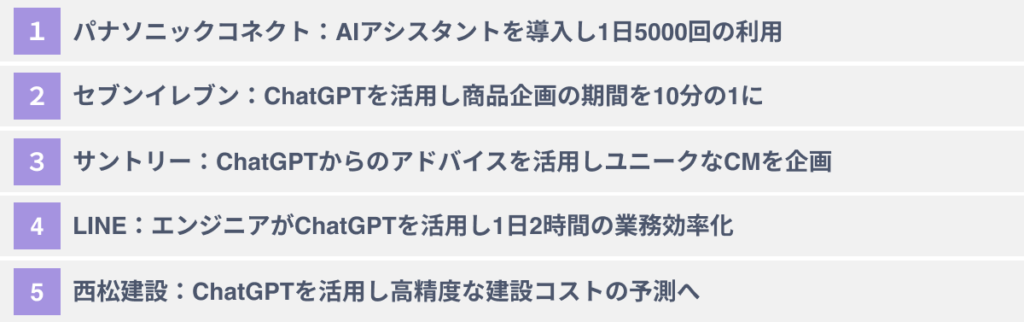 1 パナソニックコネクト：AIアシスタントを導入し1日5000回の利用

2 セブンイレブン：ChatGPTを活用し商品企画の期間を10分の1に

3 サントリー：ChatGPTからのアドバイスを活用しユニークなCMを企画

4 LINE：エンジニアがChatGPTを活用し1日2時間の業務効率化

5 西松建設：ChatGPTを活用し高精度な建設コストの予測へ